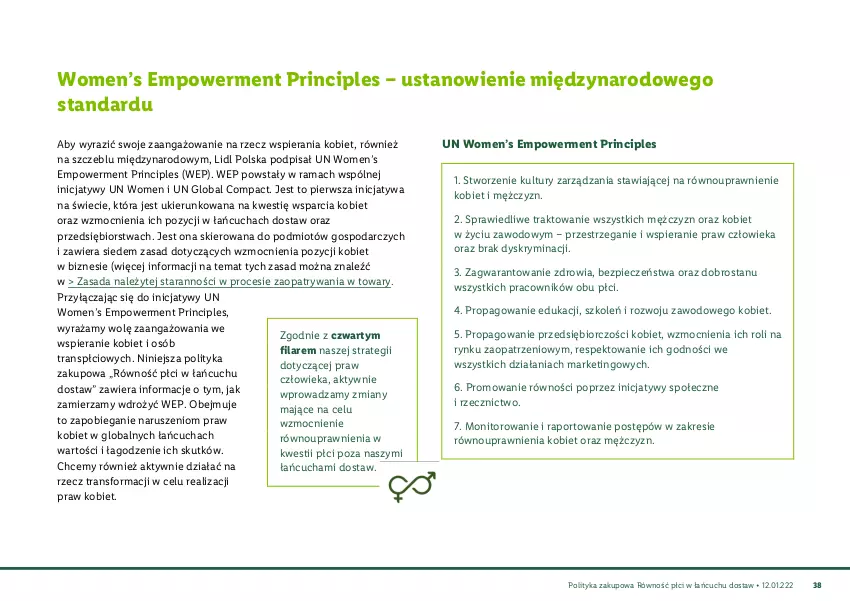 Women's Empowerment Principles – ustanowienie międzynarodowego standardu

Aby wyrazić swoje zaangażowanie na rzecz wspierania kobiet, również na szczeblu międzynarodowym, Lidl Polska podpisał UN Women's Empowerment Principles (WEP). WEP powstały w ramach wspólnej inicjatywy UN Women i UN Global Compact. Jest to pierwsza inicjatywa na świecie, która jest ukierunkowana na kwestię wsparcia kobiet oraz wzmocnienia ich pozycji w łańcuchach dostaw oraz przedsiębiorstwach. Jest ona skierowana do podmiotów gospodarczych i zawiera siedem zasad dotyczących wzmocnienia pozycji kobiet w biznesie (więcej informacji na temat tych zasad można znaleźć w > Zasada należytej staranności w procesie zaopatrywania w towary.

Przyłączając się do inicjatywy UN Women's Empowerment Principles, wyrażamy wolę zaangażowania we wspieranie kobiet i osób transpłciowych. Niniejsza polityka zakupowa „Równość płci w łańcuchu dostaw" zawiera informacje o tym, jak zamierzamy wdrożyć WEP. Obejmuje to zapobieganie naruszeniom praw kobiet w globalnych łańcuchach wartości i łagodzenie ich skutków. Chcemy również aktywnie działać na rzecz transformacji w celu realizacji praw kobiet.

Zgodnie z czwartym filarem naszej strategii dotyczącej praw człowieka, aktywnie wprowadzamy zmiany mające na celu wzmocnienie równouprawnienia w kwestii płci poza naszymi łańcuchami dostaw.

UN Women's Empowerment Principles

1. Stworzenie kultury zarządzania stawiającej na równouprawnienie kobiet i mężczyzn.

2. Sprawiedliwe traktowanie wszystkich mężczyzn oraz kobiet w życiu zawodowym – przestrzeganie i wspieranie praw człowieka oraz brak dyskryminacji.

3. Zagwarantowanie zdrowia, bezpieczeństwa oraz dobrostanu wszystkich pracowników obu płci.

4. Propagowanie edukacji, szkoleń i rozwoju zawodowego kobiet.

5. Propagowanie przedsiębiorczości kobiet, wzmocnienia ich roli na rynku zaopatrzeniowym, respektowanie ich godności we wszystkich działaniach marketingowych.

6. Promowanie równości poprzez inicjatywy społeczne i rzecznictwo.

7. Monitorowanie i raportowanie postępów w zakresie równouprawnienia kobiet oraz mężczyzn.

Polityka zakupowa Równość płci w łańcuchu dostaw • 12.01.22 38